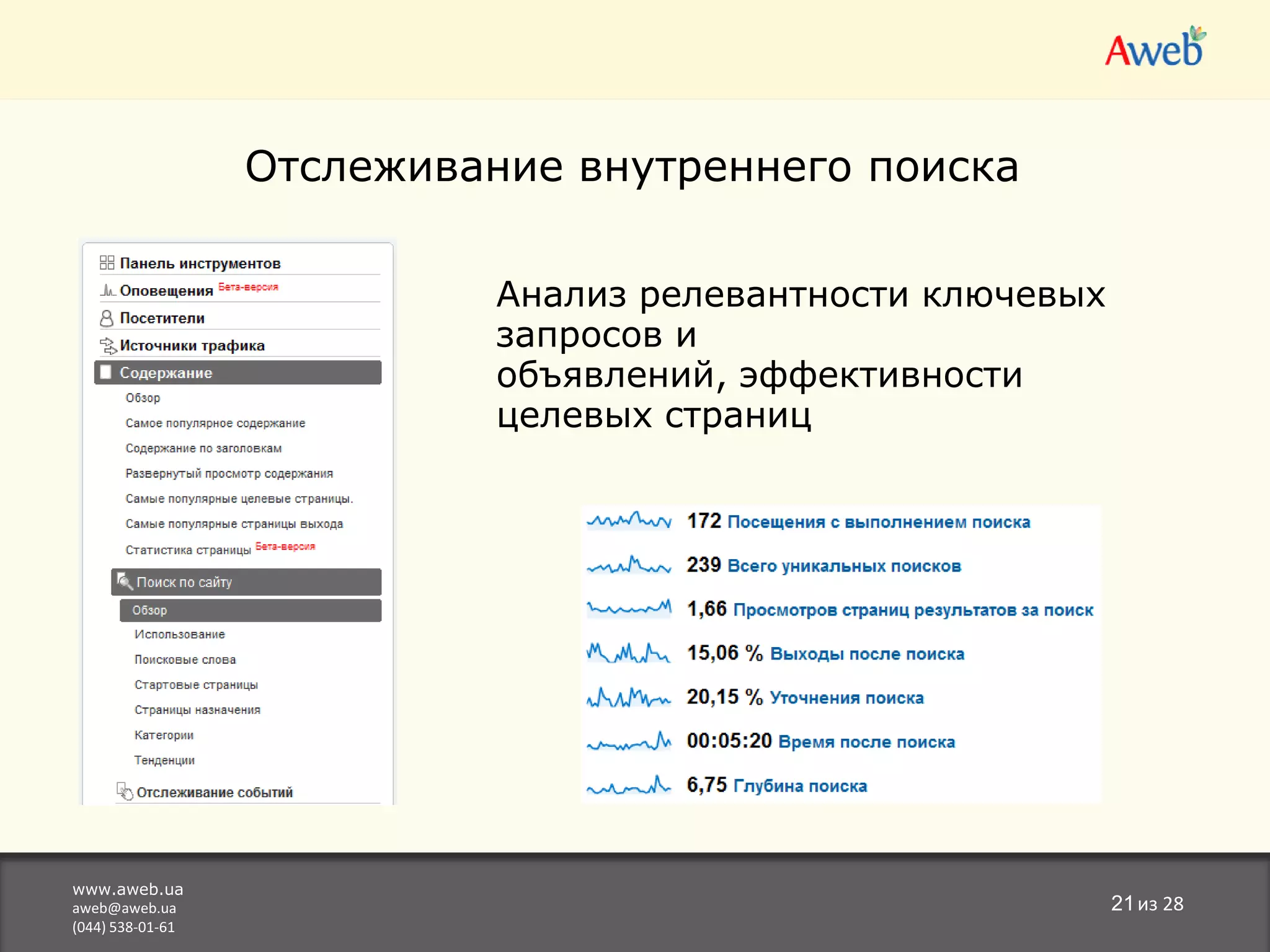 Aweb

Отслеживание внутреннего поиска

Панель инструментов
Оповещения Бета-версия
Посетители
Источники трафика
Содержание
Обзор
Самое популярное содержание
Содержание по заголовкам
Развернутый просмотр содержания
Самые популярные целевые страницы.
Самые популярные страницы выхода
Статистика страницы Бета-версия
Поиск по сайту
Обзор
Использование
Поисковые слова
Стартовые страницы
Страницы назначения
Категории
Тенденции
Отслеживание событий

Анализ релевантности ключевых запросов и объявлений, эффективности целевых страниц

172 Посещения с выполнением поиска
239 Всего уникальных поисков
1,66 Просмотров страниц результатов за поиск
15,06 % Выходы после поиска
20,15 % Уточнения поиска
00:05:20 Время после поиска
6,75 Глубина поиска

www.aweb.ua
aweb@aweb.ua
(044) 538-01-61

21 из 28